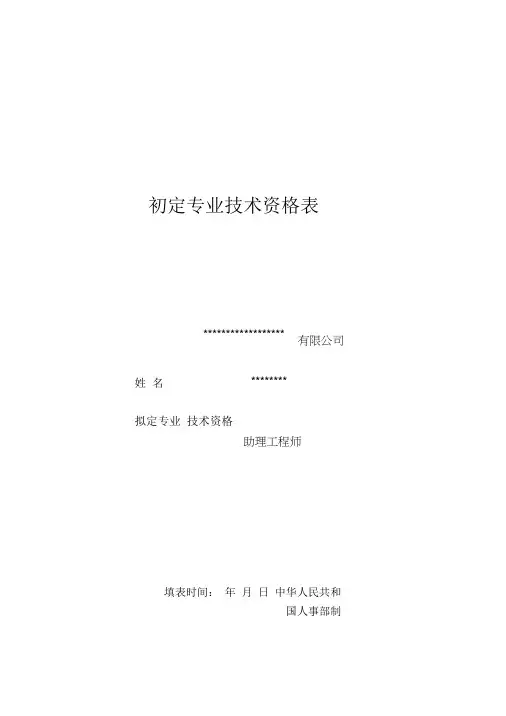 初定专业技术资格表

******************

有限公司

姓 名 ********

拟定专业 技术资格

助理工程师

填表时间： 年 月 日 中华人民共和国人事部制